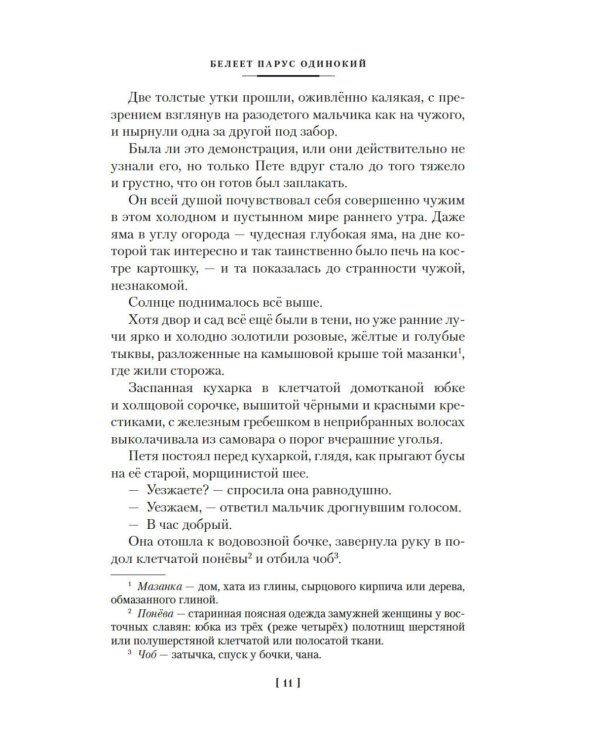 БЕЛЕЕТ ПАРУС ОДИНОКИЙ

Две толстые утки прошли, оживлённо калякая, с презрением взглянув на разодетого мальчика как на чужого, и нырнули одна за другой под забор.

Была ли это демонстрация, или они действительно не узнали его, но только Пете вдруг стало до того тяжело и грустно, что он готов был заплакать.

Он всей душой почувствовал себя совершенно чужим в этом холодном и пустынном мире раннего утра. Даже яма в углу огорода — чудесная глубокая яма, на дне которой так интересно и так таинственно было печь на костре картошку, — и та показалась до странности чужой, незнакомой.

Солнце поднималось всё выше.

Хотя двор и сад всё ещё были в тени, но уже ранние лучи ярко и холодно золотили розовые, жёлтые и голубые тыквы, разложенные на камышовой крыше той мазанки$^1$, где жили сторожа.

Заспанная кухарка в клетчатой домотканой юбке и холщовой сорочке, вышитой чёрными и красными крестиками, с железным гребешком в неприбранных волосах выколачивала из самовара о порог вчерашние уголья.

Петя постоял перед кухаркой, глядя, как прыгают бусы на её старой, морщинистой шее.

— Уезжаете? — спросила она равнодушно.

— Уезжаем, — ответил мальчик дрогнувшим голосом.

— В час добрый.

Она отошла к водовозной бочке, завернула руку в подол клетчатой понёвы$^2$ и отбила чоб$^3$.

$^1$ Мазанка — дом, хата из глины, сырцового кирпича или дерева, обмазанного глиной.

$^2$ Понёва — старинная поясная одежда замужней женщины у восточных славян: юбка из трёх (реже четырёх) полотнищ шерстяной или полушерстяной клетчатой или полосатой ткани.

$^3$ Чоб — затычка, спуск у бочки, чана.

[ 11 ]